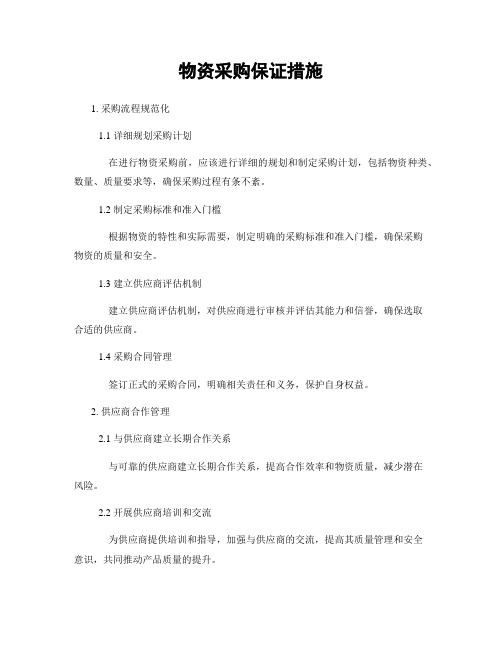 物资采购保证措施

1. 采购流程规范化

1.1 详细规划采购计划

在进行物资采购前，应该进行详细的规划和制定采购计划，包括物资种类、数量、质量要求等，确保采购过程有条不紊。

1.2 制定采购标准和准入门槛

根据物资的特性和实际需要，制定明确的采购标准和准入门槛，确保采购物资的质量和安全。

1.3 建立供应商评估机制

建立供应商评估机制，对供应商进行审核并评估其能力和信誉，确保选取合适的供应商。

1.4 采购合同管理

签订正式的采购合同，明确相关责任和义务，保护自身权益。

2. 供应商合作管理

2.1 与供应商建立长期合作关系

与可靠的供应商建立长期合作关系，提高合作效率和物资质量，减少潜在风险。

2.2 开展供应商培训和交流

为供应商提供培训和指导，加强与供应商的交流，提高其质量管理和安全意识，共同推动产品质量的提升。